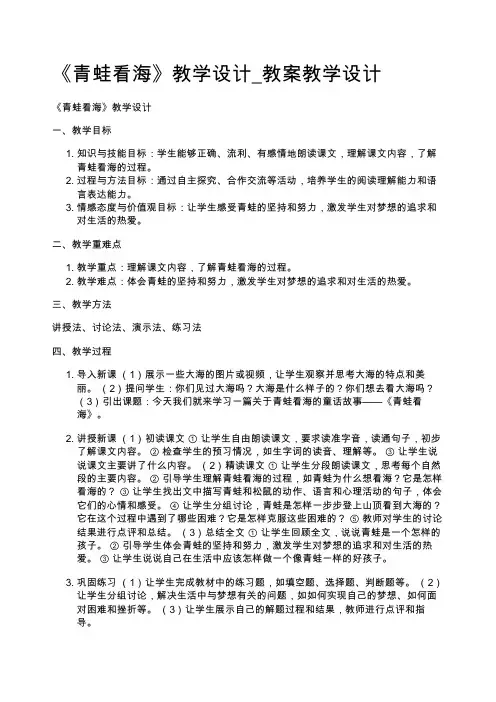 《青蛙看海》教学设计_教案教学设计

《青蛙看海》教学设计

一、教学目标

1. 知识与技能目标：学生能够正确、流利、有感情地朗读课文，理解课文内容，了解青蛙看海的过程。
2. 过程与方法目标：通过自主探究、合作交流等活动，培养学生的阅读理解能力和语言表达能力。
3. 情感态度与价值观目标：让学生感受青蛙的坚持和努力，激发学生对梦想的追求和对生活的热爱。

二、教学重难点

1. 教学重点：理解课文内容，了解青蛙看海的过程。
2. 教学难点：体会青蛙的坚持和努力，激发学生对梦想的追求和对生活的热爱。

三、教学方法

讲授法、讨论法、演示法、练习法

四、教学过程

1. 导入新课 （1）展示一些大海的图片或视频，让学生观察并思考大海的特点和美丽。 （2）提问学生：你们见过大海吗？大海是什么样子的？你们想去看大海吗？ （3）引出课题：今天我们就来学习一篇关于青蛙看海的童话故事——《青蛙看海》。

2. 讲授新课 （1）初读课文 ① 让学生自由朗读课文，要求读准字音，读通句子，初步了解课文内容。 ② 检查学生的预习情况，如生字词的读音、理解等。 ③ 让学生说说课文主要讲了什么内容。 （2）精读课文 ① 让学生分段朗读课文，思考每个自然段的主要内容。 ② 引导学生理解青蛙看海的过程，如青蛙为什么想看海？它是怎样看海的？ ③ 让学生找出文中描写青蛙和松鼠的动作、语言和心理活动的句子，体会它们的心情和感受。 ④ 让学生分组讨论，青蛙是怎样一步步登上山顶看到大海的？它在这个过程中遇到了哪些困难？它是怎样克服这些困难的？ ⑤ 教师对学生的讨论结果进行点评和总结。 （3）总结全文 ① 让学生回顾全文，说说青蛙是一个怎样的孩子。 ② 引导学生体会青蛙的坚持和努力，激发学生对梦想的追求和对生活的热爱。 ③ 让学生说说自己在生活中应该怎样做一个像青蛙一样的好孩子。

3. 巩固练习 （1）让学生完成教材中的练习题，如填空题、选择题、判断题等。 （2）让学生分组讨论，解决生活中与梦想有关的问题，如如何实现自己的梦想、如何面对困难和挫折等。 （3）让学生展示自己的解题过程和结果，教师进行点评和指导。